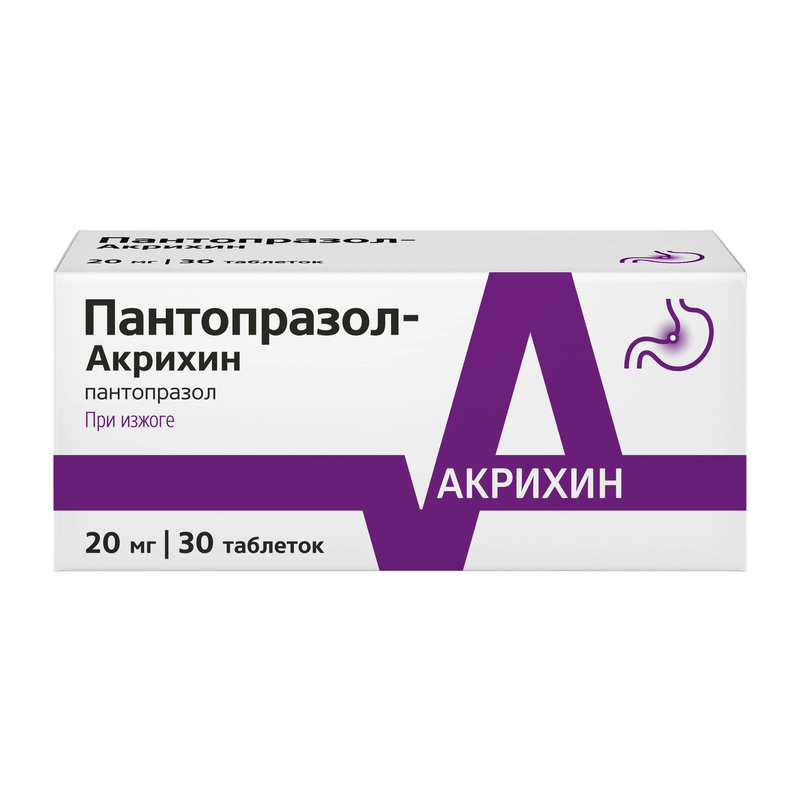 Пантопразол-
Акрихин
20 мг | 30 таблеток

Пантопразол-
Акрихин
пантопразол
При изжоге

АКРИХИН

20 мг | 30 таблеток